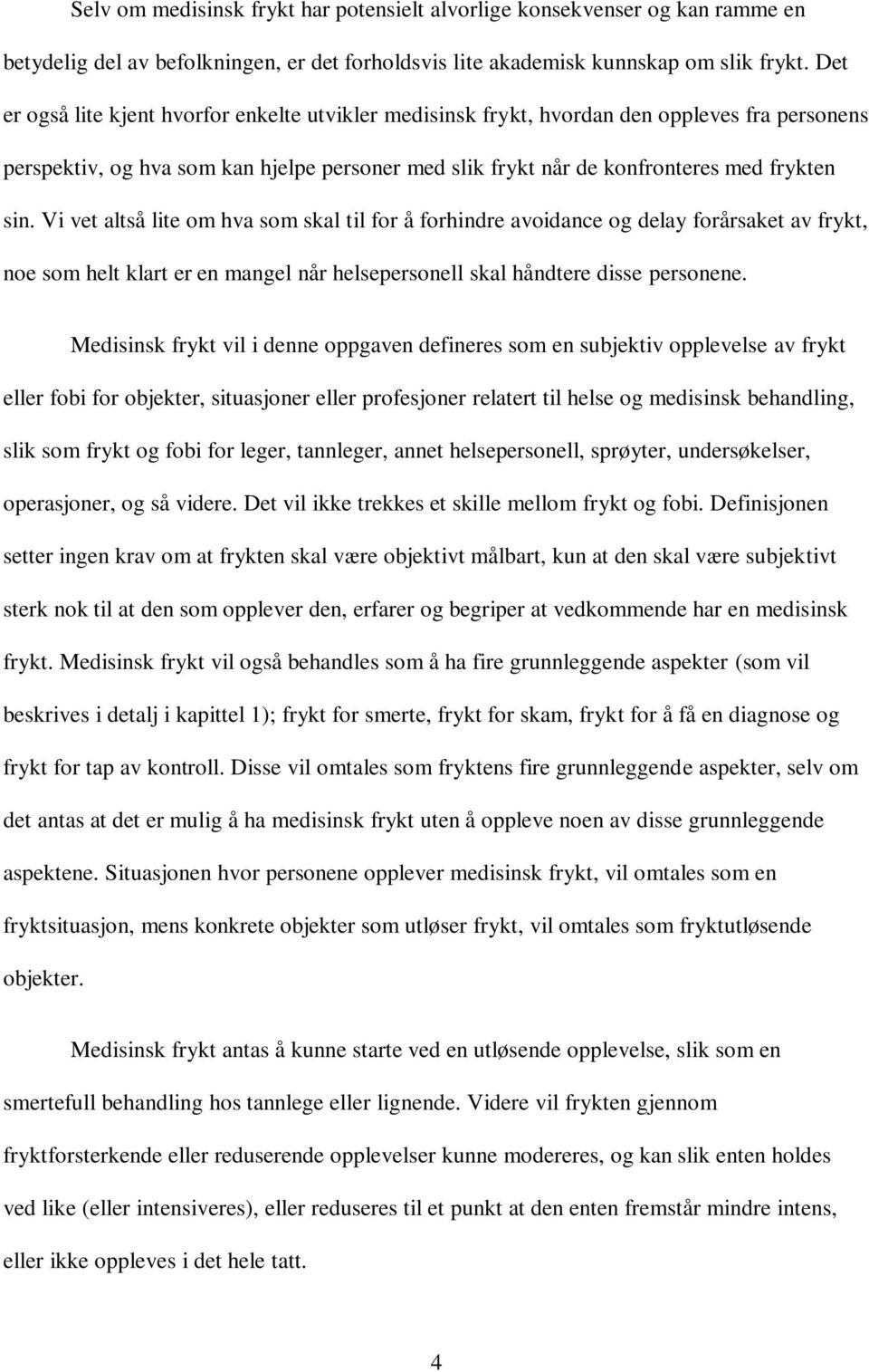 Selv om medisinsk frykt har potensielt alvorlige konsekvenser og kan ramme en betydelig del av befolkningen, er det forholdsvis lite akademisk kunnskap om slik frykt. Det er også lite kjent hvorfor enkelte utvikler medisinsk frykt, hvordan den oppleves fra personens perspektiv, og hva som kan hjelpe personer med slik frykt når de konfronteres med frykten sin. Vi vet altså lite om hva som skal til for å forhindre avoidance og delay forårsaket av frykt, noe som helt klart er en mangel når helsepersonell skal håndtere disse personene.

Medisinsk frykt vil i denne oppgaven defineres som en subjektiv opplevelse av frykt eller fobi for objekter, situasjoner eller profesjoner relatert til helse og medisinsk behandling, slik som frykt og fobi for leger, tannleger, annet helsepersonell, sprøyter, undersøkelser, operasjoner, og så videre. Det vil ikke trekkes et skille mellom frykt og fobi. Definisjonen setter ingen krav om at frykten skal være objektivt målbart, kun at den skal være subjektivt sterk nok til at den som opplever den, erfarer og begriper at vedkommende har en medisinsk frykt. Medisinsk frykt vil også behandles som å ha fire grunnleggende aspekter (som vil beskrives i detalj i kapittel 1); frykt for smerte, frykt for skam, frykt for å få en diagnose og frykt for tap av kontroll. Disse vil omtales som fryktens fire grunnleggende aspekter, selv om det antas at det er mulig å ha medisinsk frykt uten å oppleve noen av disse grunnleggende aspektene. Situasjonen hvor personene opplever medisinsk frykt, vil omtales som en fryktsituasjon, mens konkrete objekter som utløser frykt, vil omtales som fryktutløsende objekter.

Medisinsk frykt antas å kunne starte ved en utløsende opplevelse, slik som en smertefull behandling hos tannlege eller lignende. Videre vil frykten gjennom fryktforsterkende eller reduserende opplevelser kunne modereres, og kan slik enten holdes ved like (eller intensiveres), eller reduseres til et punkt at den enten fremstår mindre intens, eller ikke oppleves i det hele tatt.

4